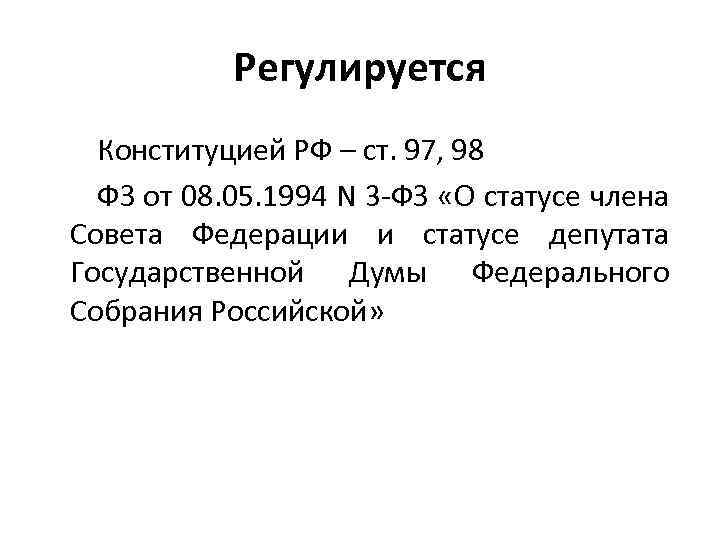 Регулируется

Конституцией РФ – ст. 97, 98

ФЗ от 08.05.1994 N 3-ФЗ «О статусе члена Совета Федерации и статусе депутата Государственной Думы Федерального Собрания Российской»